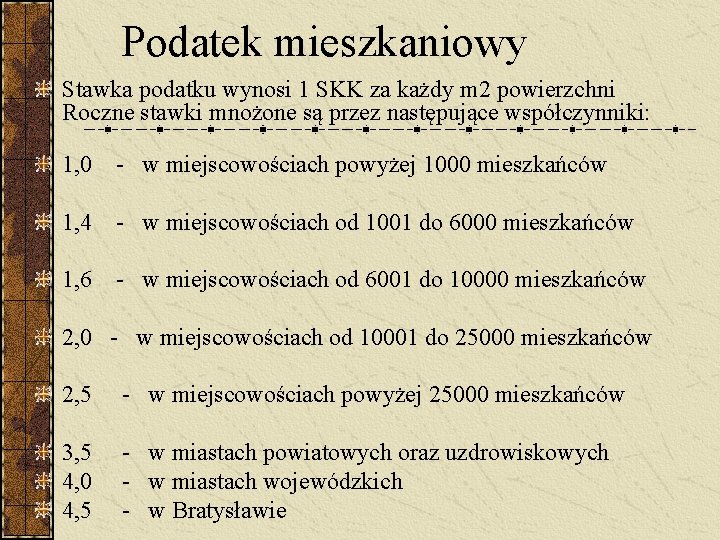 Podatek mieszkaniowy

Stawka podatku wynosi 1 SKK za każdy m2 powierzchni
Roczne stawki mnożone są przez następujące współczynniki:

1,0 - w miejscowościach powyżej 1000 mieszkańców

1,4 - w miejscowościach od 1001 do 6000 mieszkańców

1,6 - w miejscowościach od 6001 do 10000 mieszkańców

2,0 - w miejscowościach od 10001 do 25000 mieszkańców

2,5 - w miejscowościach powyżej 25000 mieszkańców

3,5 - w miastach powiatowych oraz uzdrowiskowych
4,0 - w miastach wojewódzkich
4,5 - w Bratysławie